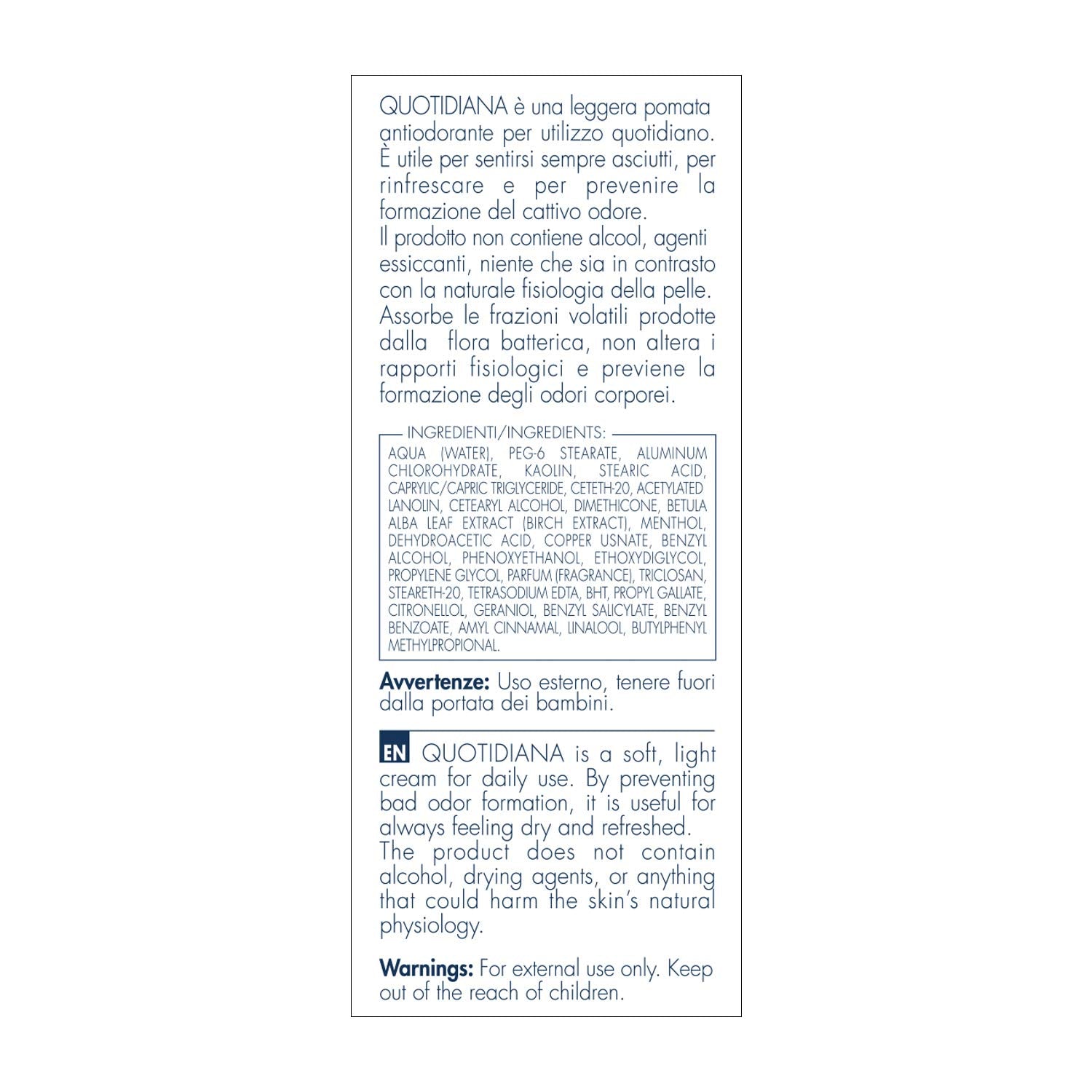 QUOTIDIANA è una leggera pomata antiodorante per utilizzo quotidiano. È utile per sentirsi sempre asciutti, per rinfrescare e per prevenire la formazione del cattivo odore.
Il prodotto non contiene alcool, agenti essiccanti, niente che sia in contrasto con la naturale fisiologia della pelle. Assorbe le frazioni volatili prodotte dalla flora batterica, non altera i rapporti fisiologici e previene la formazione degli odori corporei.

INGREDIENTI/INGREDIENTS:
AQUA (WATER), PEG-6 STEARATE, ALUMINUM CHLOROHYDRATE, KAOLIN, STEARIC ACID, CAPRYLIC/CAPRIC TRIGLYCERIDE, CETETH-20, ACETYLATED LANOLIN, CETEARYL ALCOHOL, DIMETHICONE, BETULA ALBA LEAF EXTRACT (BIRCH EXTRACT), MENTHOL, DEHYDROACETIC ACID, COPPER USNATE, BENZYL ALCOHOL, PHENOXYETHANOL, ETHOXYDIGLYCOL, PROPYLENE GLYCOL, PARFUM (FRAGRANCE), TRICLOSAN, STEARETH-20, TETRASODIUM EDTA, BHT, PROPYL GALLATE, CITRONELLOL, GERANIOL, BENZYL SALICYLATE, BENZYL BENZOATE, AMYL CINNAMAL, LINALOOL, BUTYLPHENYL METHYLPROPIONAL.

**Avvertenze:** Uso esterno, tenere fuori dalla portata dei bambini.

EN QUOTIDIANA is a soft, light cream for daily use. By preventing bad odor formation, it is useful for always feeling dry and refreshed.
The product does not contain alcohol, drying agents, or anything that could harm the skin's natural physiology.

**Warnings:** For external use only. Keep out of the reach of children.